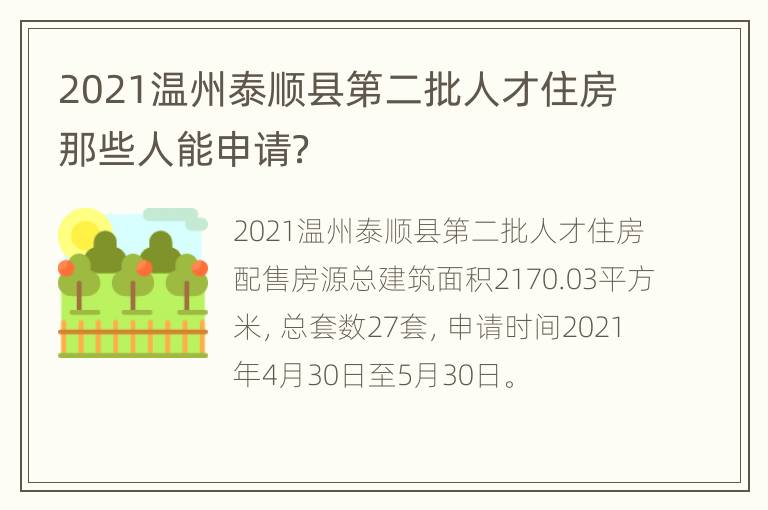 2021温州泰顺县第二批人才住房那些人能申请?

2021温州泰顺县第二批人才住房配售房源总建筑面积2170.03平方米, 总套数27套, 申请时间2021年4月30日至5月30日。